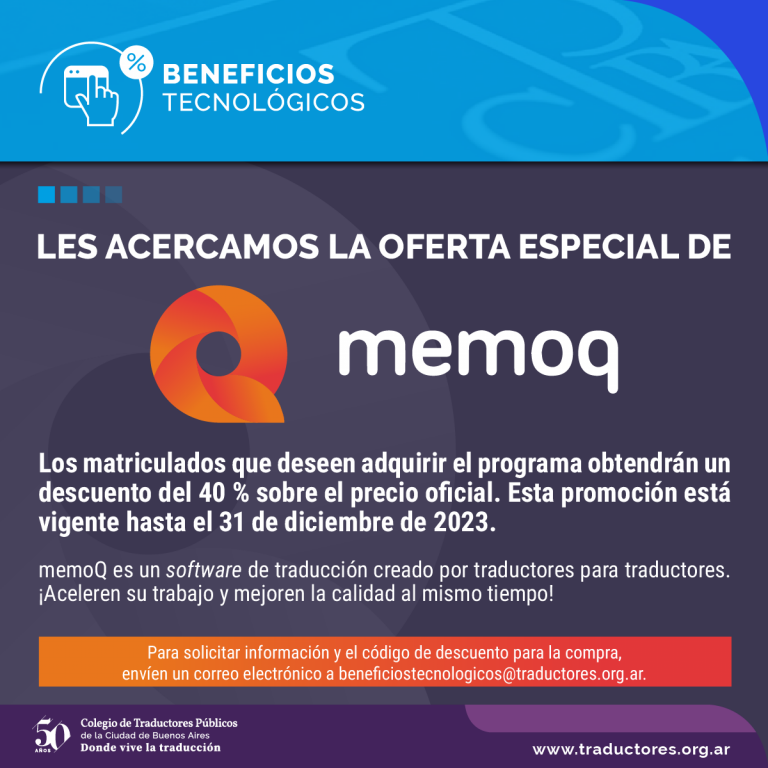 %

BENEFICIOS TECNOLÓGICOS

LES ACERCAMOS LA OFERTA ESPECIAL DE

memoq

Los matriculados que deseen adquirir el programa obtendrán un descuento del 40 % sobre el precio oficial. Esta promoción está vigente hasta el 31 de diciembre de 2023.

memoQ es un software de traducción creado por traductores para traductores. ¡Aceleren su trabajo y mejoren la calidad al mismo tiempo!

Para solicitar información y el código de descuento para la compra, envíen un correo electrónico a beneficiostecnologicos@traductores.org.ar.

50 AÑOS

Colegio de Traductores Públicos de la Ciudad de Buenos Aires
Donde vive la traducción

www.traductores.org.ar